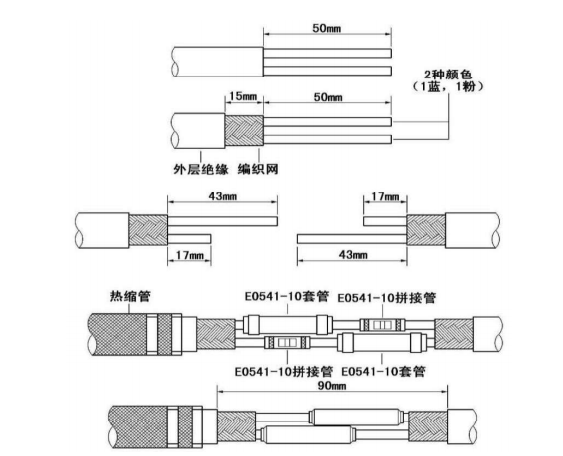 50mm

2种颜色
（1蓝，1粉）

15mm
50mm

外层绝缘 编织网

43mm
17mm
17mm
43mm

热缩管
E0541-10套管
E0541-10拼接管
E0541-10拼接管
E0541-10套管

90mm